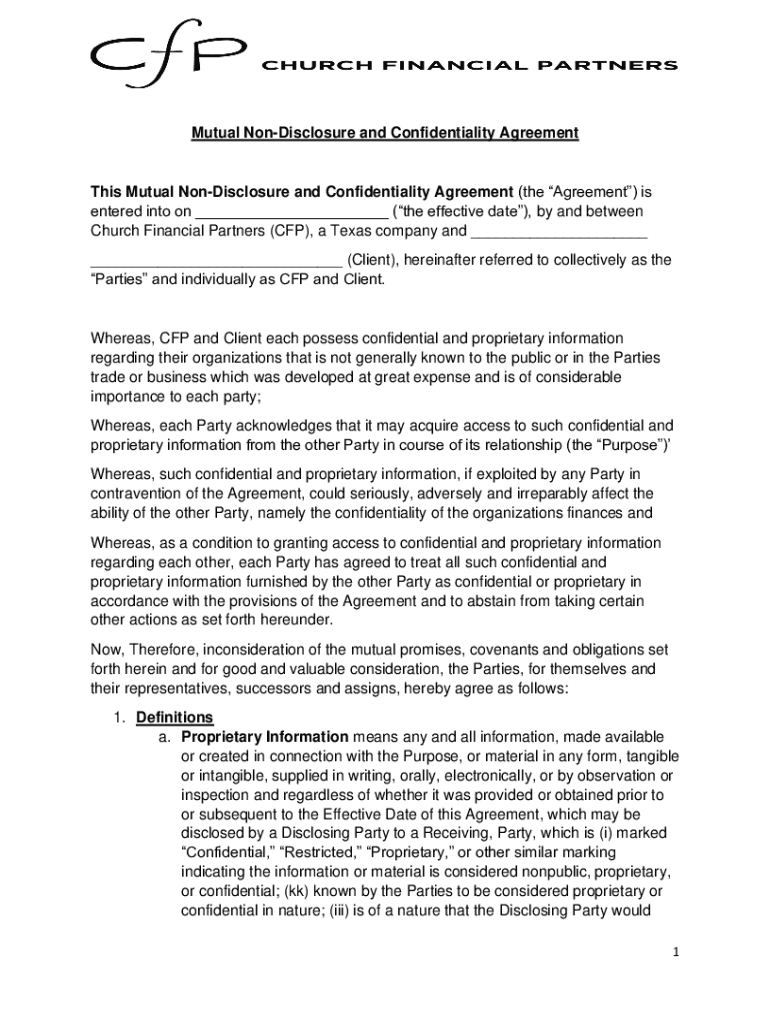 CfP CHURCH FINANCIAL PARTNERS

Mutual Non-Disclosure and Confidentiality Agreement

This Mutual Non-Disclosure and Confidentiality Agreement (the “Agreement”) is entered into on ______________________ (“the effective date”), by and between Church Financial Partners (CFP), a Texas company and ____________________

______________________________ (Client), hereinafter referred to collectively as the “Parties” and individually as CFP and Client.

Whereas, CFP and Client each possess confidential and proprietary information regarding their organizations that is not generally known to the public or in the Parties trade or business which was developed at great expense and is of considerable importance to each party;

Whereas, each Party acknowledges that it may acquire access to such confidential and proprietary information from the other Party in course of its relationship (the “Purpose”)’

Whereas, such confidential and proprietary information, if exploited by any Party in contravention of the Agreement, could seriously, adversely and irreparably affect the ability of the other Party, namely the confidentiality of the organizations finances and

Whereas, as a condition to granting access to confidential and proprietary information regarding each other, each Party has agreed to treat all such confidential and proprietary information furnished by the other Party as confidential or proprietary in accordance with the provisions of the Agreement and to abstain from taking certain other actions as set forth hereunder.

Now, Therefore, inconsideration of the mutual promises, covenants and obligations set forth herein and for good and valuable consideration, the Parties, for themselves and their representatives, successors and assigns, hereby agree as follows:

1. Definitions
a. Proprietary Information means any and all information, made available or created in connection with the Purpose, or material in any form, tangible or intangible, supplied in writing, orally, electronically, or by observation or inspection and regardless of whether it was provided or obtained prior to or subsequent to the Effective Date of this Agreement, which may be disclosed by a Disclosing Party to a Receiving, Party, which is (i) marked “Confidential,” “Restricted,” “Proprietary,” or other similar marking indicating the information or material is considered nonpublic, proprietary, or confidential; (kk) known by the Parties to be considered proprietary or confidential in nature; (iii) is of a nature that the Disclosing Party would

1